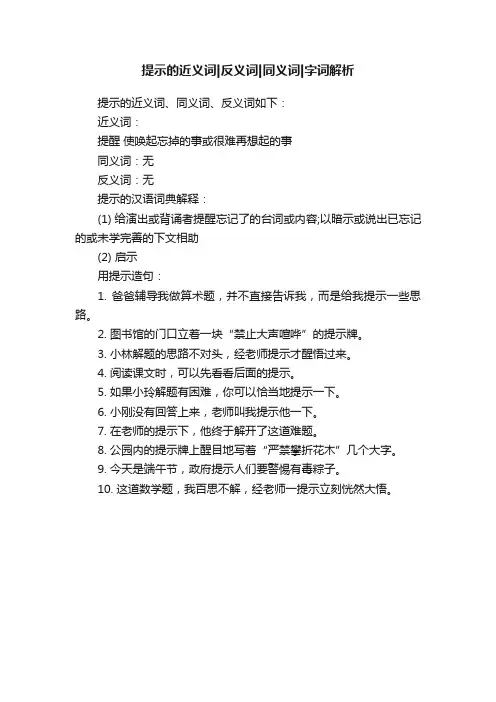 提示的近义词|反义词|同义词|字词解析

提示的近义词、同义词、反义词如下：

近义词：

提醒 使唤起忘掉的事或很难再想起的事

同义词：无

反义词：无

提示的汉语词典解释：

(1) 给演出或背诵者提醒忘记了的台词或内容;以暗示或说出已忘记的或未学完善的下文相助

(2) 启示

用提示造句：

1. 爸爸辅导我做算术题，并不直接告诉我，而是给我提示一些思路。

2. 图书馆的门口立着一块“禁止大声喧哗”的提示牌。

3. 小林解题的思路不对头，经老师提示才醒悟过来。

4. 阅读课文时，可以先看看后面的提示。

5. 如果小玲解题有困难，你可以恰当地提示一下。

6. 小刚没有回答上来，老师叫我提示他一下。

7. 在老师的提示下，他终于解开了这道难题。

8. 公园内的提示牌上醒目地写着“严禁攀折花木”几个大字。

9. 今天是端午节，政府提示人们要警惕有毒粽子。

10. 这道数学题，我百思不解，经老师一提示立刻恍然大悟。